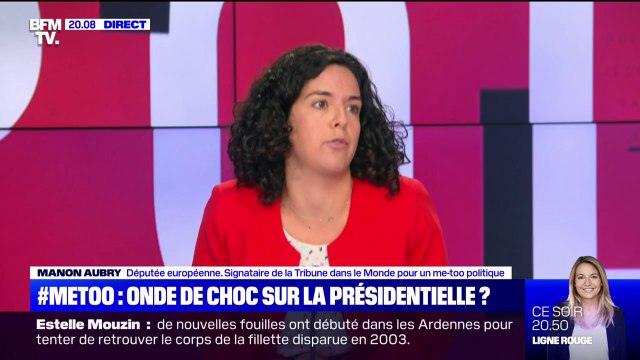 BFM TV. 20.08 DIRECT

MANON AUBRY Députée européenne. Signataire de la Tribune dans le Monde pour un me-too politique

#METOO : ONDE DE CHOC SUR LA PRÉSIDENTIELLE ?

Estelle Mouzin : de nouvelles fouilles ont débuté dans les Ardennes pour tenter de retrouver le corps de la fillette disparue en 2003.

CE SOIR 20.50 LIGNE ROUGE